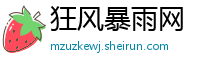 狂风暴雨网

mzuzkewj.sheirun.com